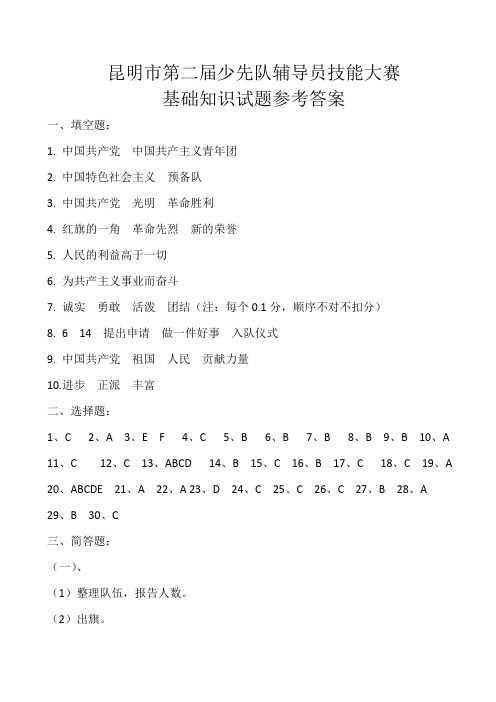 昆明市第二届少先队辅导员技能大赛
基础知识试题参考答案

一、填空题：

1. 中国共产党　中国共产主义青年团

2. 中国特色社会主义　预备队

3. 中国共产党　光明　革命胜利

4. 红旗的一角　革命先烈　新的荣誉

5. 人民的利益高于一切

6. 为共产主义事业而奋斗

7. 诚实　勇敢　活泼　团结（注：每个 0.1 分，顺序不对不扣分）

8. 6　14　提出申请　做一件好事　入队仪式

9. 中国共产党　祖国　人民　贡献力量

10.进步　正派　丰富

二、选择题：

1、C　2、A　3、E F　4、C　5、B　6、B　7、B　8、B　9、B　10、A

11、C　12、C　13、ABCD　14、B　15、C　16、B　17、C　18、C　19、A

20、ABCDE　21、A　22、A 23、D　24、C　25、C　26、C　27、B　28、A

29、B　30、C

三、简答题：

（一）、

（1）整理队伍，报告人数。

（2）出旗。